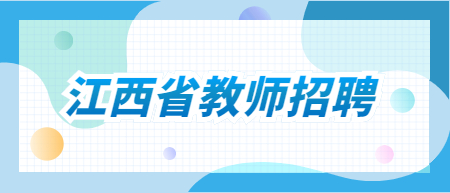 江西省教师招聘